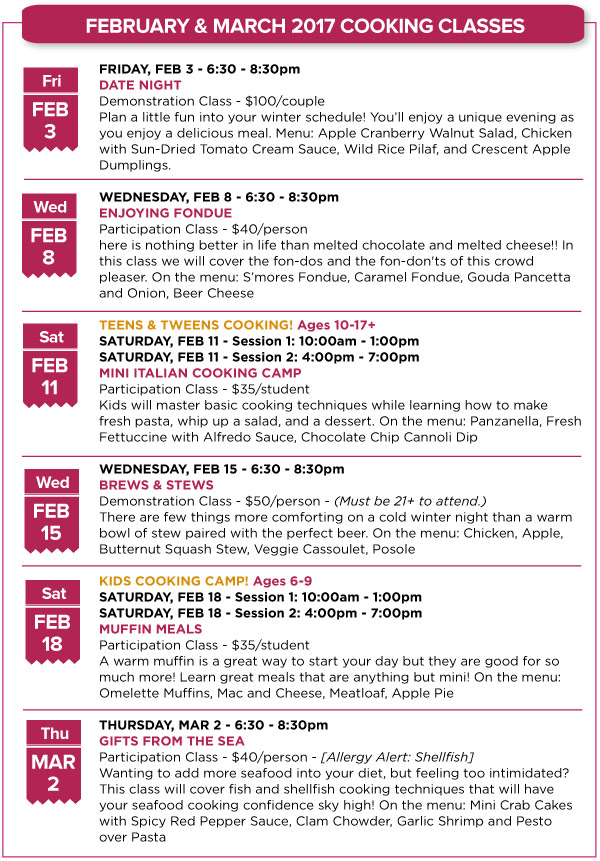 FEBRUARY & MARCH 2017 COOKING CLASSES

Fri
FEB
3

FRIDAY, FEB 3 - 6:30 - 8:30pm
DATE NIGHT
Demonstration Class - $100/couple
Plan a little fun into your winter schedule! You'll enjoy a unique evening as you enjoy a delicious meal. Menu: Apple Cranberry Walnut Salad, Chicken with Sun-Dried Tomato Cream Sauce, Wild Rice Pilaf, and Crescent Apple Dumplings.

Wed
FEB
8

WEDNESDAY, FEB 8 - 6:30 - 8:30pm
ENJOYING FONDUE
Participation Class - $40/person
here is nothing better in life than melted chocolate and melted cheese!! In this class we will cover the fon-dos and the fon-don'ts of this crowd pleaser. On the menu: S'mores Fondue, Caramel Fondue, Gouda Pancetta and Onion, Beer Cheese

Sat
FEB
11

TEENS & TWEENS COOKING! Ages 10-17+
SATURDAY, FEB 11 - Session 1: 10:00am - 1:00pm
SATURDAY, FEB 11 - Session 2: 4:00pm - 7:00pm
MINI ITALIAN COOKING CAMP
Participation Class - $35/student
Kids will master basic cooking techniques while learning how to make fresh pasta, whip up a salad, and a dessert. On the menu: Panzanella, Fresh Fettuccine with Alfredo Sauce, Chocolate Chip Cannoli Dip

Wed
FEB
15

WEDNESDAY, FEB 15 - 6:30 - 8:30pm
BREWS & STEWS
Demonstration Class - $50/person - (Must be 21+ to attend.)
There are few things more comforting on a cold winter night than a warm bowl of stew paired with the perfect beer. On the menu: Chicken, Apple, Butternut Squash Stew, Veggie Cassoulet, Posole

Sat
FEB
18

KIDS COOKING CAMP! Ages 6-9
SATURDAY, FEB 18 - Session 1: 10:00am - 1:00pm
SATURDAY, FEB 18 - Session 2: 4:00pm - 7:00pm
MUFFIN MEALS
Participation Class - $35/student
A warm muffin is a great way to start your day but they are good for so much more! Learn great meals that are anything but mini! On the menu: Omelette Muffins, Mac and Cheese, Meatloaf, Apple Pie

Thu
MAR
2

THURSDAY, MAR 2 - 6:30 - 8:30pm
GIFTS FROM THE SEA
Participation Class - $40/person - [Allergy Alert: Shellfish]
Wanting to add more seafood into your diet, but feeling too intimidated? This class will cover fish and shellfish cooking techniques that will have your seafood cooking confidence sky high! On the menu: Mini Crab Cakes with Spicy Red Pepper Sauce, Clam Chowder, Garlic Shrimp and Pesto over Pasta